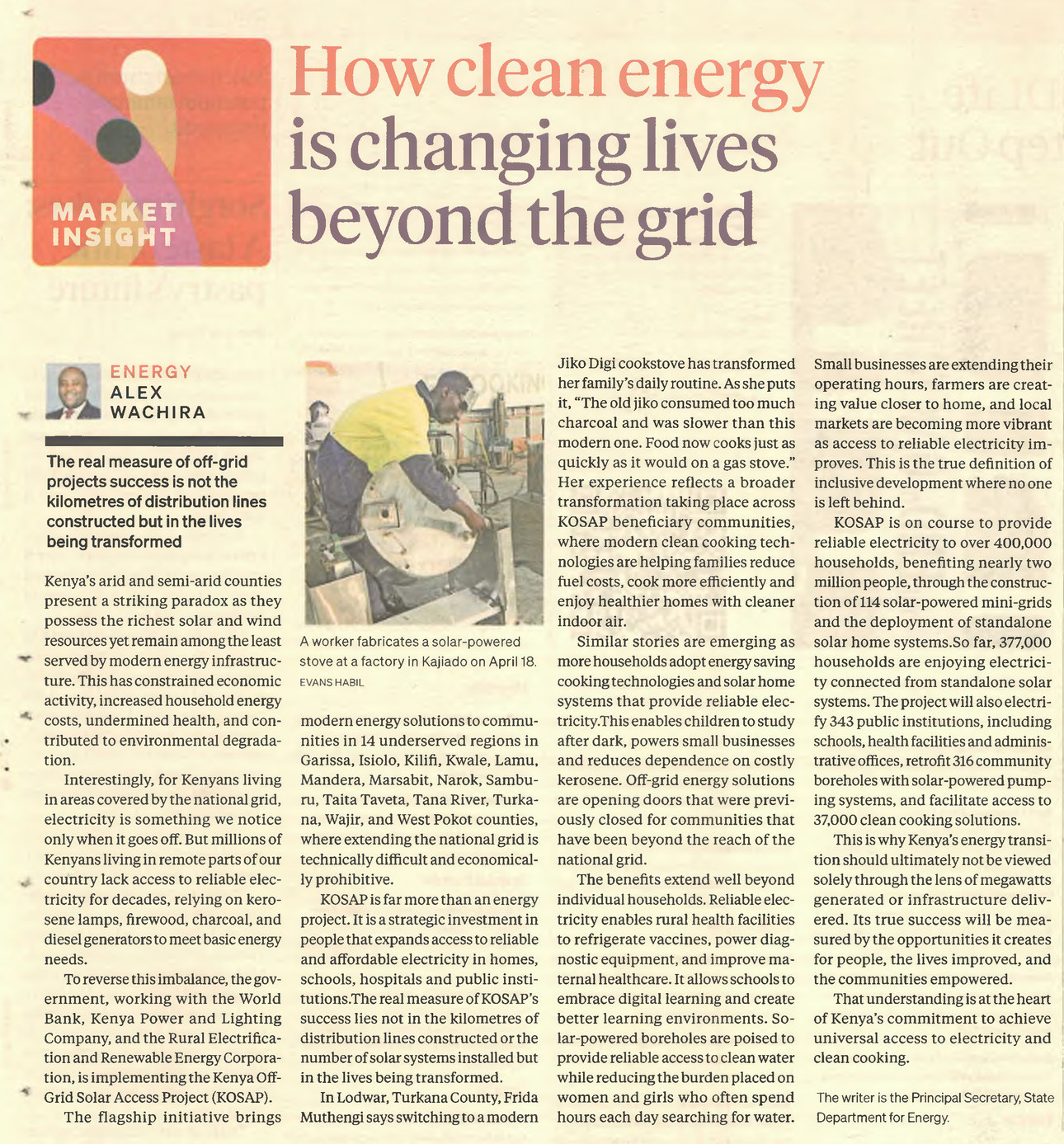 MARKET INSIGHT

How clean energy is changing lives beyond the grid

ENERGY
ALEX WACHIRA

The real measure of off-grid projects success is not the kilometres of distribution lines constructed but in the lives being transformed

Kenya's arid and semi-arid counties present a striking paradox as they possess the richest solar and wind resources yet remain among the least served by modern energy infrastructure. This has constrained economic activity, increased household energy costs, undermined health, and contributed to environmental degradation.

Interestingly, for Kenyans living in areas covered by the national grid, electricity is something we notice only when it goes off. But millions of Kenyans living in remote parts of our country lack access to reliable electricity for decades, relying on kerosene lamps, firewood, charcoal, and diesel generators to meet basic energy needs.

To reverse this imbalance, the government, working with the World Bank, Kenya Power and Lighting Company, and the Rural Electrification and Renewable Energy Corporation, is implementing the Kenya Off-Grid Solar Access Project (KOSAP).

The flagship initiative brings

A worker fabricates a solar-powered stove at a factory in Kajiado on April 18. EVANS HABIL

modern energy solutions to communities in 14 underserved regions in Garissa, Isiolo, Kilifi, Kwale, Lamu, Mandera, Marsabit, Narok, Samburu, Taita Taveta, Tana River, Turkana, Wajir, and West Pokot counties, where extending the national grid is technically difficult and economically prohibitive.

KOSAP is far more than an energy project. It is a strategic investment in people that expands access to reliable and affordable electricity in homes, schools, hospitals and public institutions.The real measure of KOSAP's success lies not in the kilometres of distribution lines constructed or the number of solar systems installed but in the lives being transformed.

In Lodwar, Turkana County, Frida Muthengi says switching to a modern Jiko Digi cookstove has transformed her family's daily routine. As she puts it, "The old jiko consumed too much charcoal and was slower than this modern one. Food now cooks just as quickly as it would on a gas stove." Her experience reflects a broader transformation taking place across KOSAP beneficiary communities, where modern clean cooking technologies are helping families reduce fuel costs, cook more efficiently and enjoy healthier homes with cleaner indoor air.

Similar stories are emerging as more households adopt energy saving cooking technologies and solar home systems that provide reliable electricity.This enables children to study after dark, powers small businesses and reduces dependence on costly kerosene. Off-grid energy solutions are opening doors that were previously closed for communities that have been beyond the reach of the national grid.

The benefits extend well beyond individual households. Reliable electricity enables rural health facilities to refrigerate vaccines, power diagnostic equipment, and improve maternal healthcare. It allows schools to embrace digital learning and create better learning environments. Solar-powered boreholes are poised to provide reliable access to clean water while reducing the burden placed on women and girls who often spend hours each day searching for water. Small businesses are extending their operating hours, farmers are creating value closer to home, and local markets are becoming more vibrant as access to reliable electricity improves. This is the true definition of inclusive development where no one is left behind.

KOSAP is on course to provide reliable electricity to over 400,000 households, benefiting nearly two million people, through the construction of 114 solar-powered mini-grids and the deployment of standalone solar home systems.So far, 377,000 households are enjoying electricity connected from standalone solar systems. The project will also electrify 343 public institutions, including schools, health facilities and administrative offices, retrofit 316 community boreholes with solar-powered pumping systems, and facilitate access to 37,000 clean cooking solutions.

This is why Kenya's energy transition should ultimately not be viewed solely through the lens of megawatts generated or infrastructure delivered. Its true success will be measured by the opportunities it creates for people, the lives improved, and the communities empowered.

That understanding is at the heart of Kenya's commitment to achieve universal access to electricity and clean cooking.

The writer is the Principal Secretary, State Department for Energy.